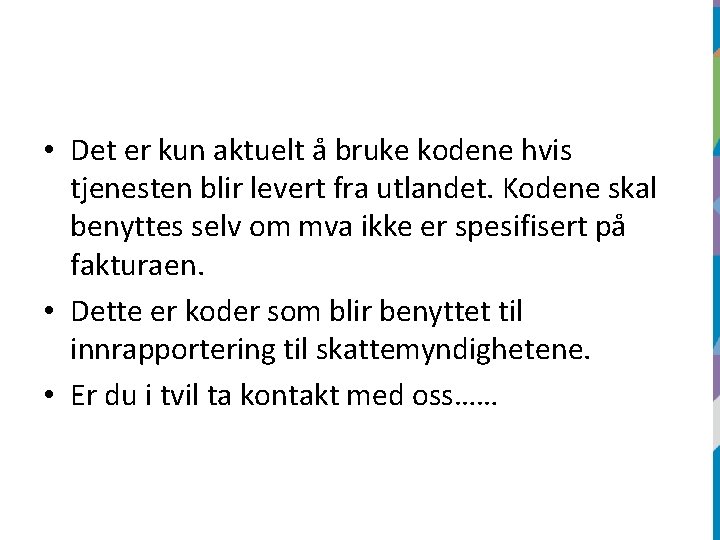 • Det er kun aktuelt å bruke kodene hvis tjenesten blir levert fra utlandet. Kodene skal benyttes selv om mva ikke er spesifisert på fakturaen.
• Dette er koder som blir benyttet til innrapportering til skattemyndighetene.
• Er du i tvil ta kontakt med oss……